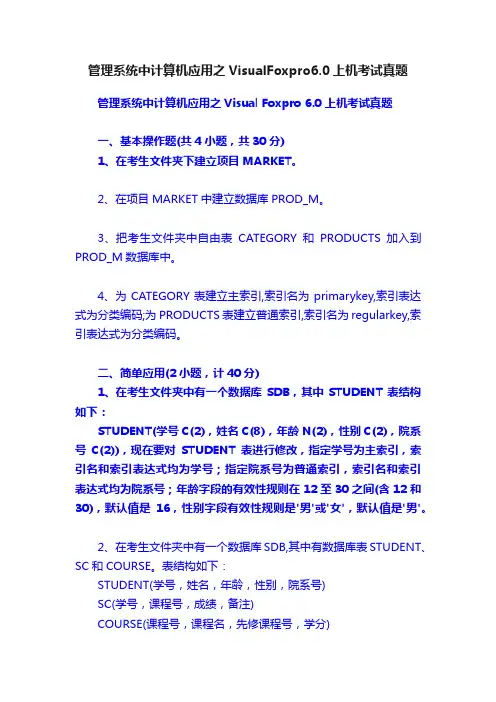 管理系统中计算机应用之 VisualFoxpro6.0 上机考试真题

管理系统中计算机应用之 Visual Foxpro 6.0 上机考试真题

一、基本操作题(共 4 小题，共 30 分)

1、在考生文件夹下建立项目 MARKET。

2、在项目 MARKET 中建立数据库 PROD_M。

3、把考生文件夹中自由表 CATEGORY 和 PRODUCTS 加入到 PROD_M 数据库中。

4、为 CATEGORY 表建立主索引,索引名为 primarykey,索引表达式为分类编码;为 PRODUCTS 表建立普通索引,索引名为 regularkey,索引表达式为分类编码。

二、简单应用(2 小题，计 40 分)

1、在考生文件夹中有一个数据库 SDB，其中 STUDENT 表结构如下：

STUDENT(学号 C(2)，姓名 C(8)，年龄 N(2)，性别 C(2)，院系号 C(2))，现在要对 STUDENT 表进行修改，指定学号为主索引，索引名和索引表达式均为学号；指定院系号为普通索引，索引名和索引表达式均为院系号；年龄字段的有效性规则在 12 至 30 之间(含 12 和 30)，默认值是 16，性别字段有效性规则是'男'或'女'，默认值是'男'。

2、在考生文件夹中有一个数据库 SDB,其中有数据库表 STUDENT、SC 和 COURSE。表结构如下：

STUDENT(学号，姓名，年龄，性别，院系号)

SC(学号，课程号，成绩，备注)

COURSE(课程号，课程名，先修课程号，学分)